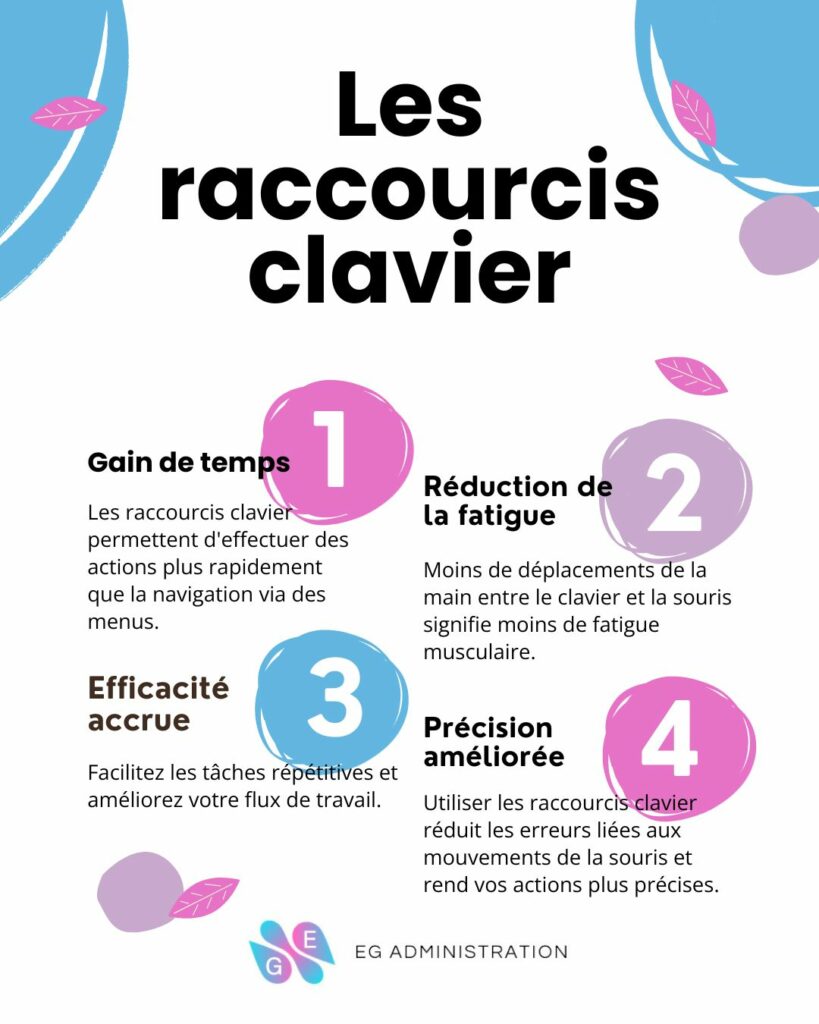 Les raccourcis clavier

1

Gain de temps

Les raccourcis clavier permettent d'effectuer des actions plus rapidement que la navigation via des menus.

2

Réduction de la fatigue

Moins de déplacements de la main entre le clavier et la souris signifie moins de fatigue musculaire.

3

Efficacité accrue

Facilitez les tâches répétitives et améliorez votre flux de travail.

4

Précision améliorée

Utiliser les raccourcis clavier réduit les erreurs liées aux mouvements de la souris et rend vos actions plus précises.

G E

EG ADMINISTRATION